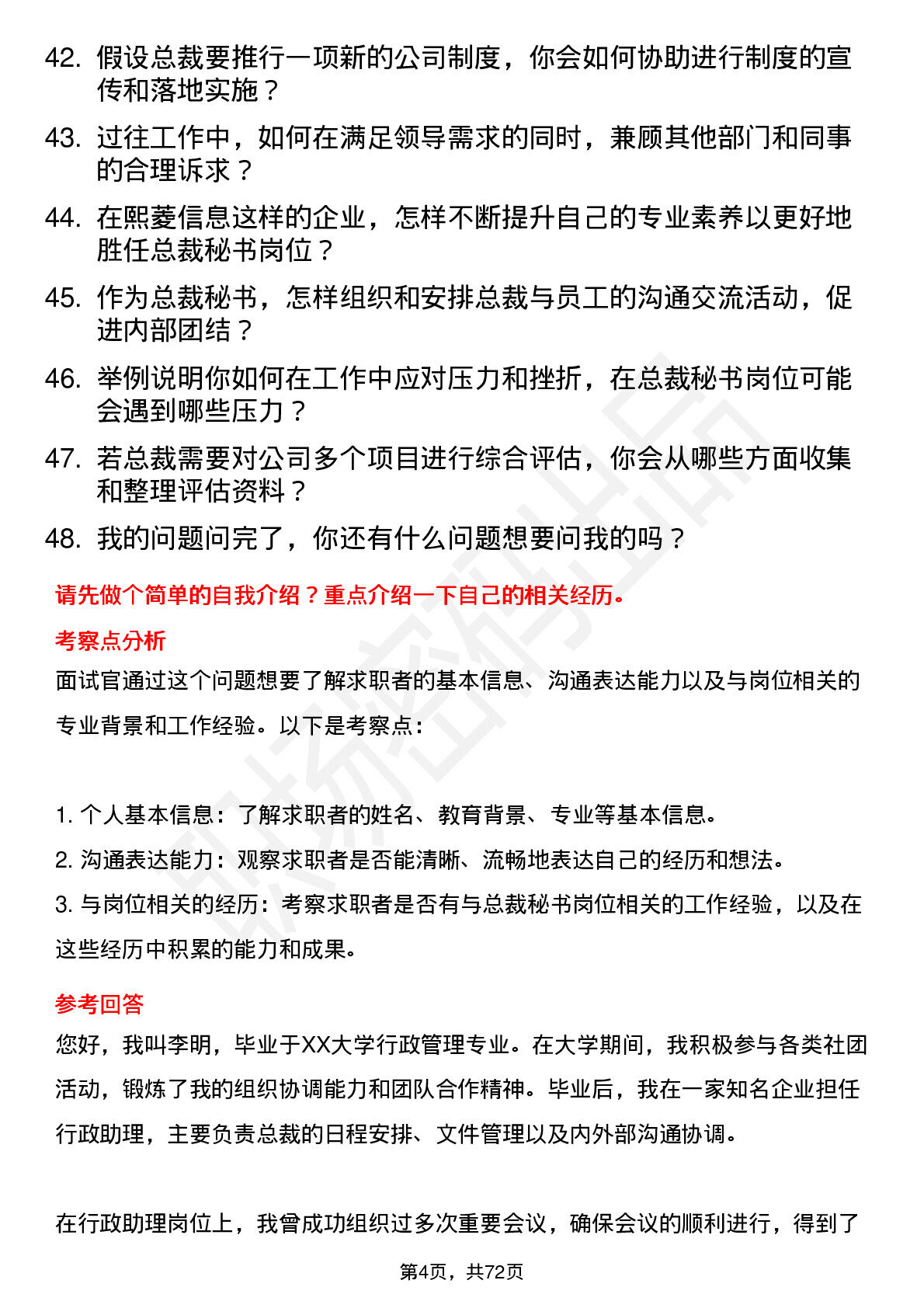 42. 假设总裁要推行一项新的公司制度，你会如何协助进行制度的宣传和落地实施？

43. 过往工作中，如何在满足领导需求的同时，兼顾其他部门和同事的合理诉求？

44. 在熙菱信息这样的企业，怎样不断提升自己的专业素养以更好地胜任总裁秘书岗位？

45. 作为总裁秘书，怎样组织和安排总裁与员工的沟通交流活动，促进内部团结？

46. 举例说明你如何在工作中应对压力和挫折，在总裁秘书岗位可能会遇到哪些压力？

47. 若总裁需要对公司多个项目进行综合评估，你会从哪些方面收集和整理评估资料？

48. 我的问题问完了，你还有什么问题想要问我的吗？

请先做个简单的自我介绍？重点介绍一下自己的相关经历。

考察点分析

面试官通过这个问题想要了解求职者的基本信息、沟通表达能力以及与岗位相关的专业背景和工作经验。以下是考察点：

1. 个人基本信息：了解求职者的姓名、教育背景、专业等基本信息。

2. 沟通表达能力：观察求职者是否能清晰、流畅地表达自己的经历和想法。

3. 与岗位相关的经历：考察求职者是否有与总裁秘书岗位相关的工作经验，以及在这些经历中积累的能力和成果。

参考回答

您好，我叫李明，毕业于XX大学行政管理专业。在大学期间，我积极参与各类社团活动，锻炼了我的组织协调能力和团队合作精神。毕业后，我在一家知名企业担任行政助理，主要负责总裁的日程安排、文件管理以及内外部沟通协调。

在行政助理岗位上，我曾成功组织过多次重要会议，确保会议的顺利进行，得到了

第4页，共72页

职场密码出品